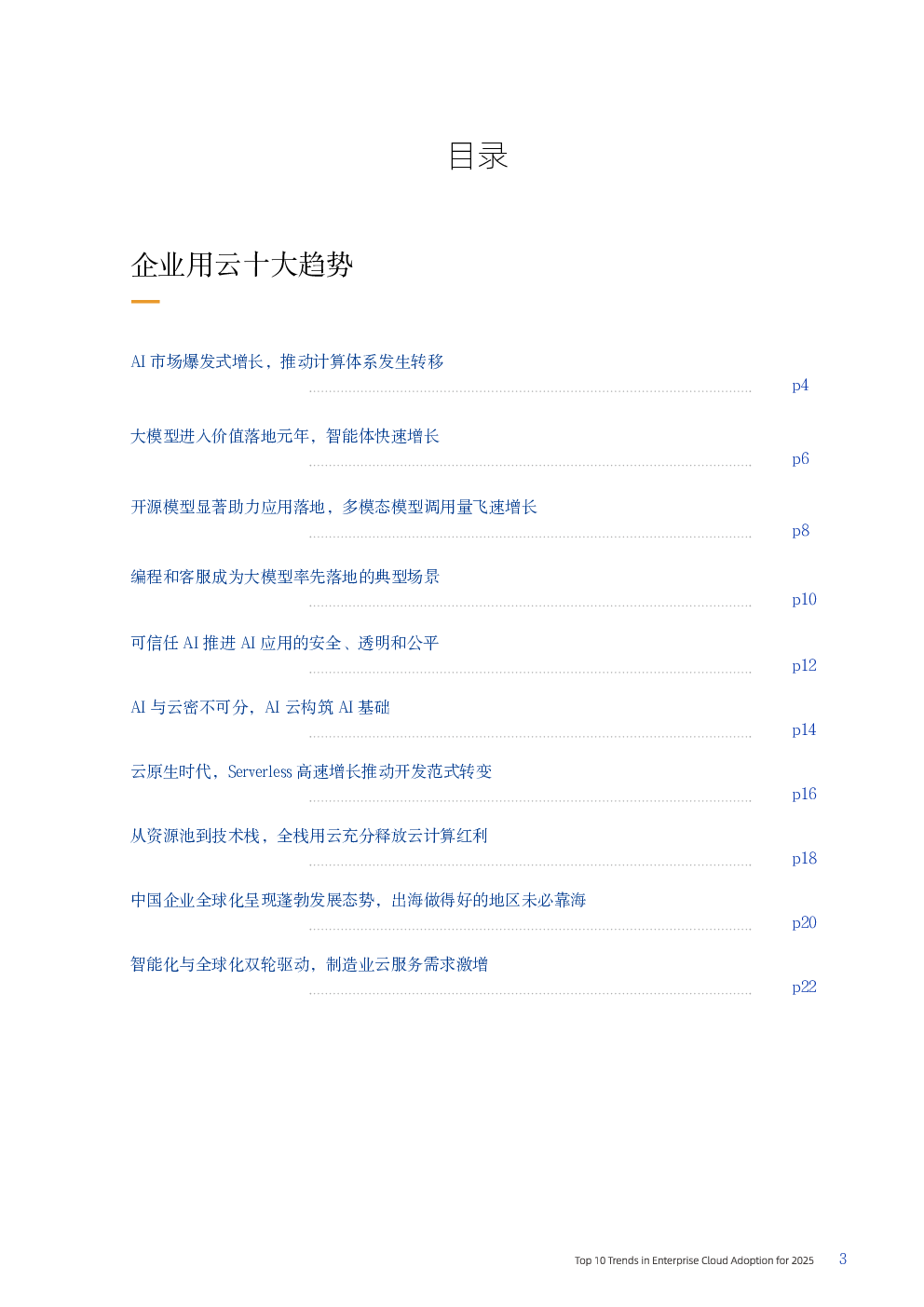 目录

企业用云十大趋势

AI 市场爆发式增长，推动计算体系发生转移 p4

大模型进入价值落地元年，智能体快速增长 p6

开源模型显著助力应用落地，多模态模型调用量飞速增长 p8

编程和客服成为大模型率先落地的典型场景 p10

可信任 AI 推进 AI 应用的安全、透明和公平 p12

AI 与云密不可分，AI 云构筑 AI 基础 p14

云原生时代，Serverless 高速增长推动开发范式转变 p16

从资源池到技术栈，全栈用云充分释放云计算红利 p18

中国企业全球化呈现蓬勃发展态势，出海做得好的地区未必靠海 p20

智能化与全球化双轮驱动，制造业云服务需求激增 p22

Top 10 Trends in Enterprise Cloud Adoption for 2025 3